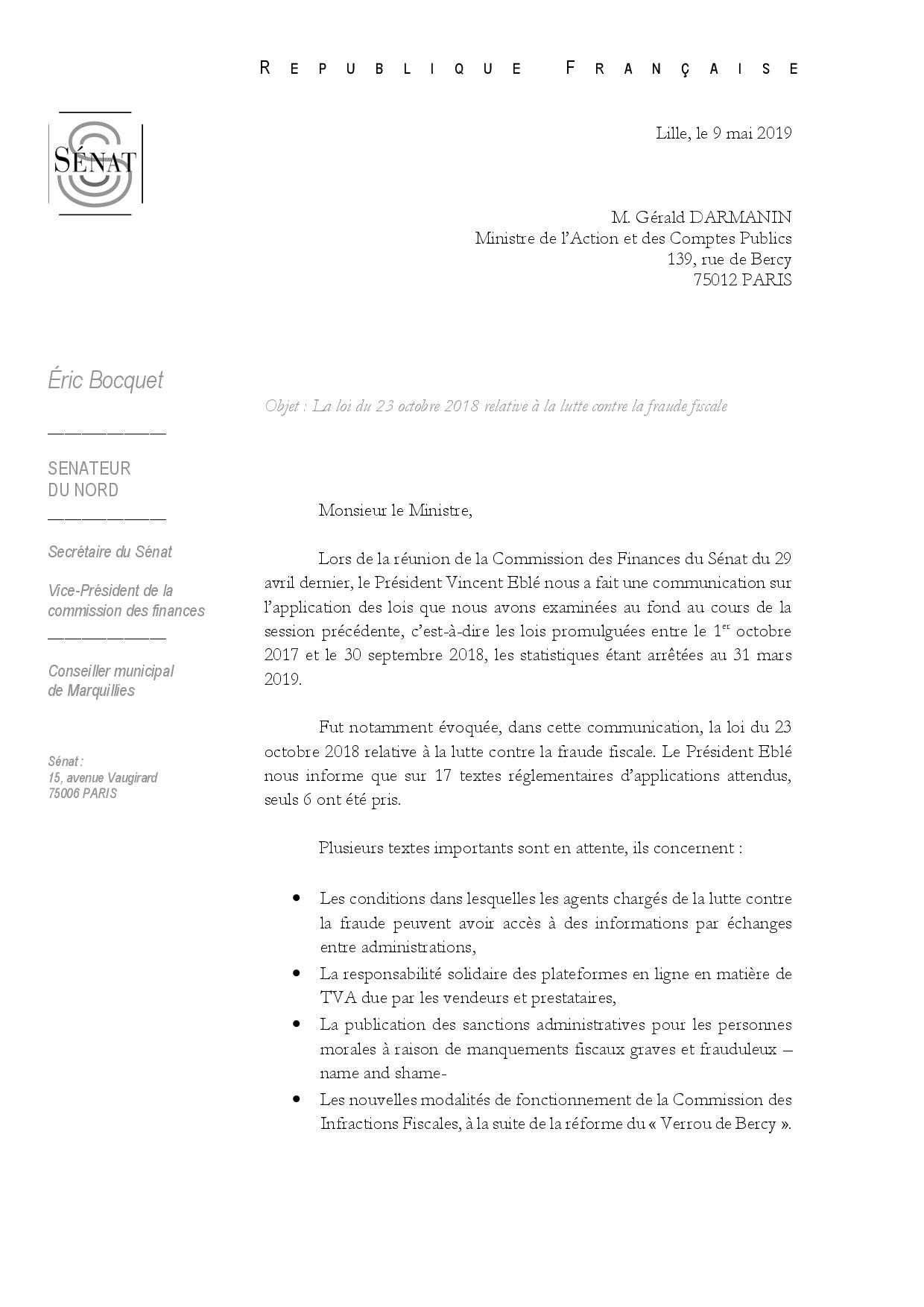 REPUBLIQUE FRANÇAISE

SÉNAT

Lille, le 9 mai 2019

M. Gérald DARMANIN
Ministre de l'Action et des Comptes Publics
139, rue de Bercy
75012 PARIS

Éric Bocquet

SENATEUR
DU NORD

Secrétaire du Sénat

Vice-Président de la commission des finances

Conseiller municipal de Marquillies

Sénat :
15, avenue Vaugirard
75006 PARIS

Objet : La loi du 23 octobre 2018 relative à la lutte contre la fraude fiscale

Monsieur le Ministre,

Lors de la réunion de la Commission des Finances du Sénat du 29 avril dernier, le Président Vincent Eblé nous a fait une communication sur l'application des lois que nous avons examinées au fond au cours de la session précédente, c'est-à-dire les lois promulguées entre le 1$^{er}$ octobre 2017 et le 30 septembre 2018, les statistiques étant arrêtées au 31 mars 2019.

Fut notamment évoquée, dans cette communication, la loi du 23 octobre 2018 relative à la lutte contre la fraude fiscale. Le Président Eblé nous informe que sur 17 textes réglementaires d'applications attendus, seuls 6 ont été pris.

Plusieurs textes importants sont en attente, ils concernent :

• Les conditions dans lesquelles les agents chargés de la lutte contre la fraude peuvent avoir accès à des informations par échanges entre administrations,
• La responsabilité solidaire des plateformes en ligne en matière de TVA due par les vendeurs et prestataires,
• La publication des sanctions administratives pour les personnes morales à raison de manquements fiscaux graves et frauduleux – name and shame-
• Les nouvelles modalités de fonctionnement de la Commission des Infractions Fiscales, à la suite de la réforme du « Verrou de Bercy ».